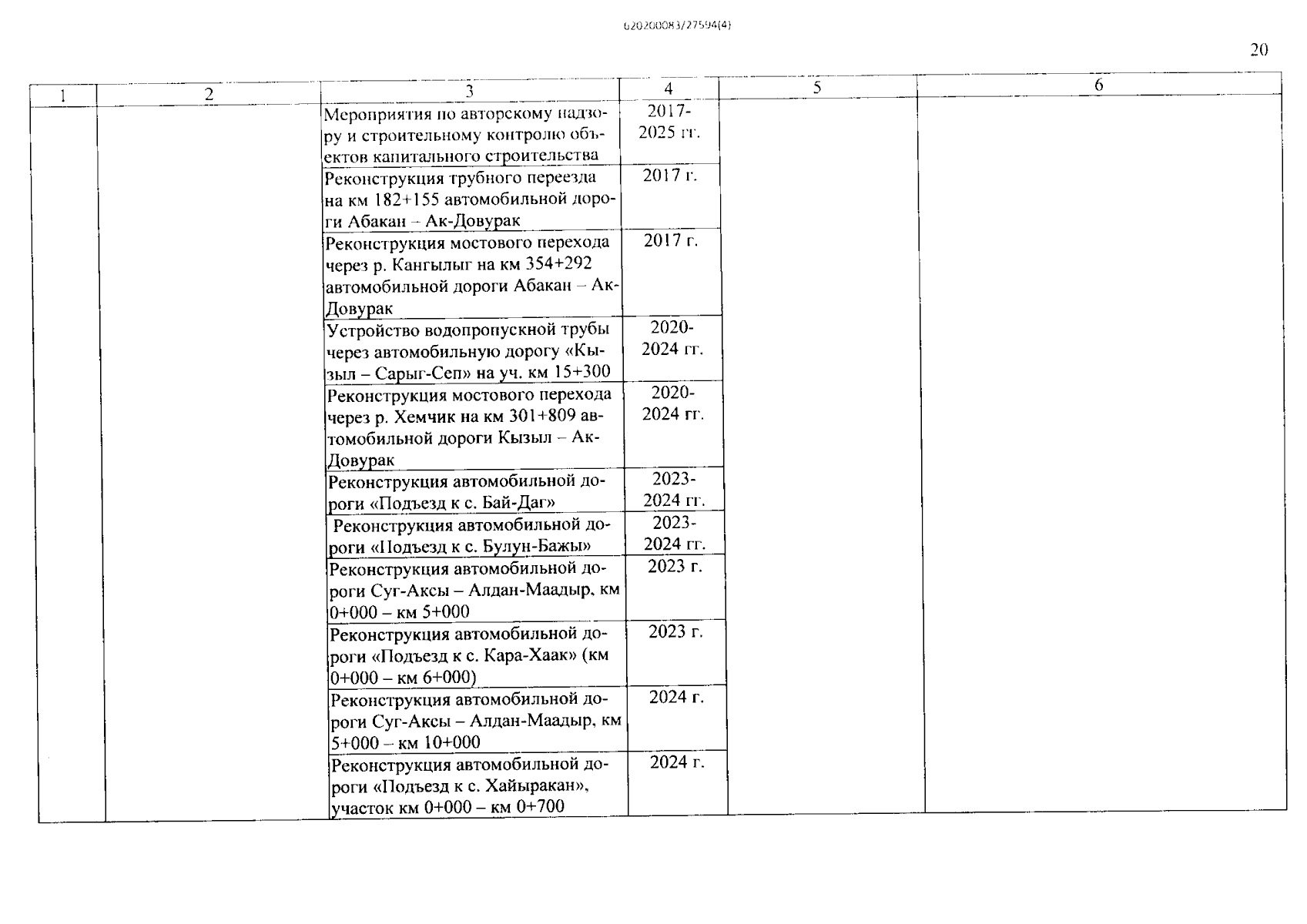 020200083/27594(4)

20

| 1 | 2 | 3 | 4 | 5 | 6 |
|---|---|---|---|---|---|
| | | Мероприятия по авторскому надзору и строительному контролю объектов капитального строительства | 2017-2025 гг. | | |
| | | Реконструкция трубного переезда на км 182+155 автомобильной дороги Абакан – Ак-Довурак | 2017 г. | | |
| | | Реконструкция мостового перехода через р. Кангылыг на км 354+292 автомобильной дороги Абакан – Ак-Довурак | 2017 г. | | |
| | | Устройство водопропускной трубы через автомобильную дорогу «Кызыл – Сарыг-Сеп» на уч. км 15+300 | 2020-2024 гг. | | |
| | | Реконструкция мостового перехода через р. Хемчик на км 301+809 автомобильной дороги Кызыл – Ак-Довурак | 2020-2024 гг. | | |
| | | Реконструкция автомобильной дороги «Подъезд к с. Бай-Даг» | 2023-2024 гг. | | |
| | | Реконструкция автомобильной дороги «Подъезд к с. Булун-Бажы» | 2023-2024 гг. | | |
| | | Реконструкция автомобильной дороги Суг-Аксы – Алдан-Маадыр, км 0+000 – км 5+000 | 2023 г. | | |
| | | Реконструкция автомобильной дороги «Подъезд к с. Кара-Хаак» (км 0+000 – км 6+000) | 2023 г. | | |
| | | Реконструкция автомобильной дороги Суг-Аксы – Алдан-Маадыр, км 5+000 – км 10+000 | 2024 г. | | |
| | | Реконструкция автомобильной дороги «Подъезд к с. Хайыракан», участок км 0+000 – км 0+700 | 2024 г. | | |